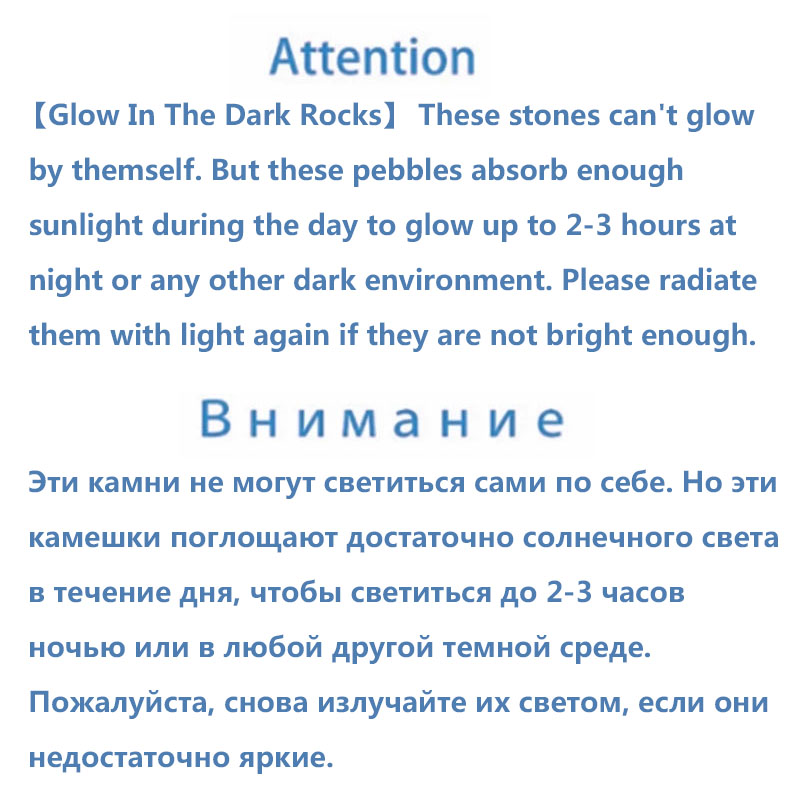 Attention

【Glow In The Dark Rocks】 These stones can't glow by themself. But these pebbles absorb enough sunlight during the day to glow up to 2-3 hours at night or any other dark environment. Please radiate them with light again if they are not bright enough.

Внимание

Эти камни не могут светиться сами по себе. Но эти камешки поглощают достаточно солнечного света в течение дня, чтобы светиться до 2-3 часов ночью или в любой другой темной среде. Пожалуйста, снова излучайте их светом, если они недостаточно яркие.